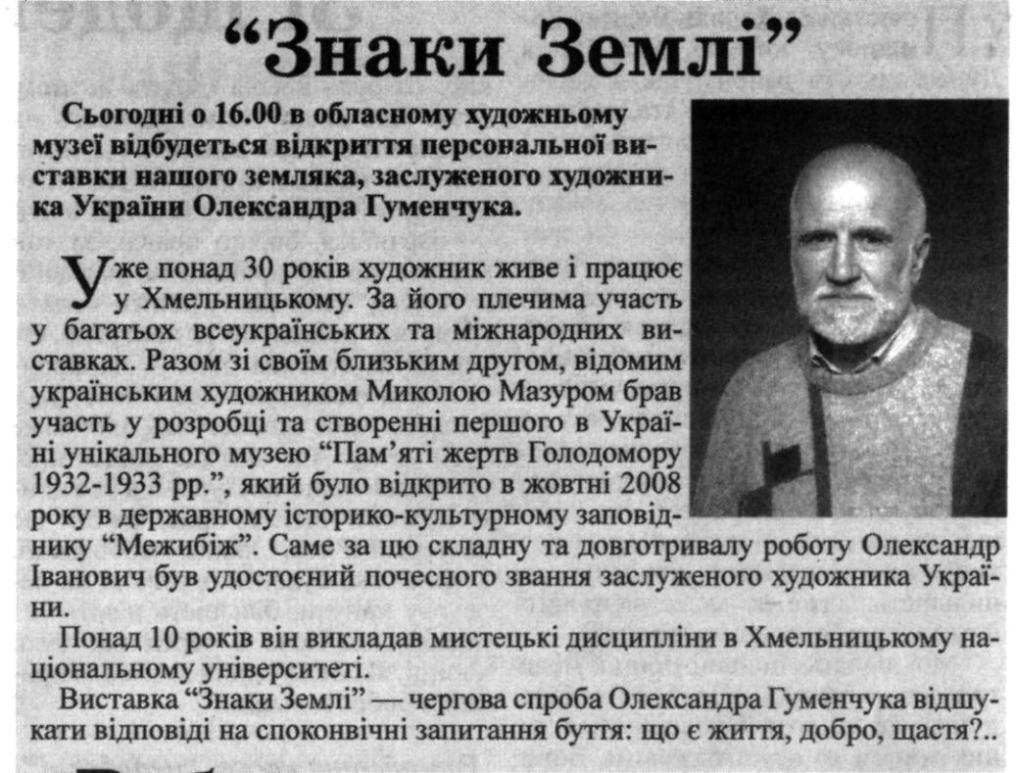 “Знаки Землі”

Сьогодні о 16.00 в обласному художньому музеї відбудеться відкриття персональної виставки нашого земляка, заслуженого художника України Олександра Гуменчука.

Уже понад 30 років художник живе і працює у Хмельницькому. За його плечима участь у багатьох всеукраїнських та міжнародних виставках. Разом зі своїм близьким другом, відомим українським художником Миколою Мазуром брав участь у розробці та створенні першого в Україні унікального музею “Пам’яті жертв Голодомору 1932-1933 рр.”, який було відкрито в жовтні 2008 року в державному історико-культурному заповіднику “Межибіж”. Саме за цю складну та довготривалу роботу Олександр Іванович був удостоєний почесного звання заслуженого художника України.

Понад 10 років він викладав мистецькі дисципліни в Хмельницькому національному університеті.

Виставка “Знаки Землі” — чергова спроба Олександра Гуменчука відшукати відповіді на споконвічні запитання буття: що є життя, добро, щастя?..